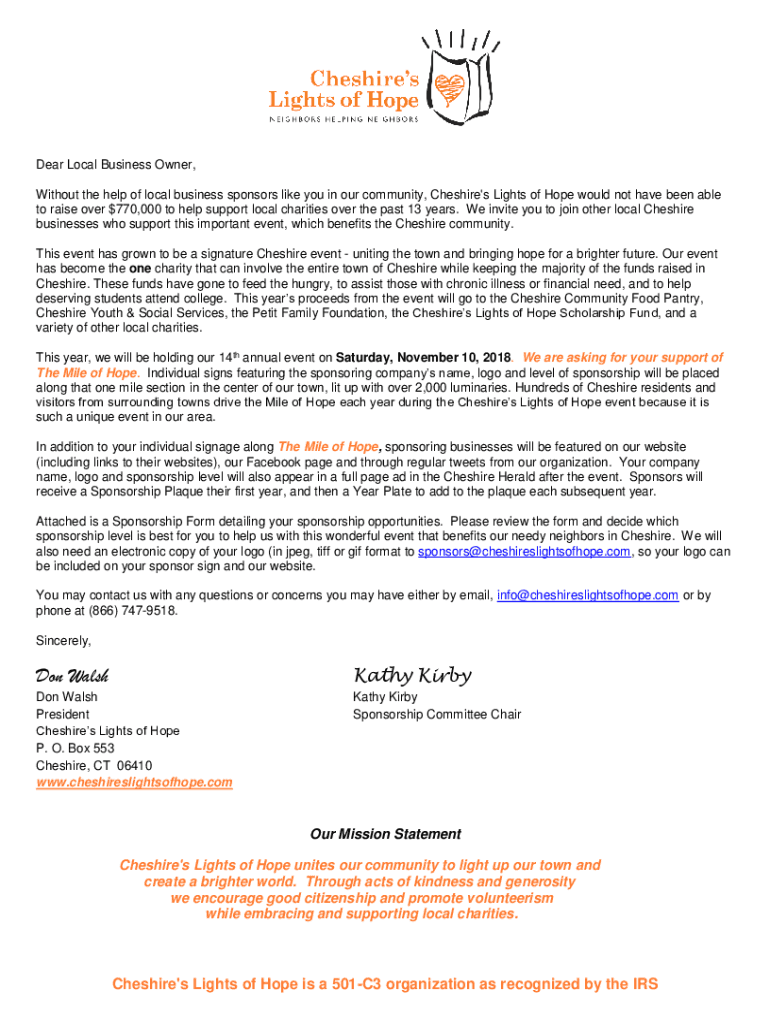 Cheshire's Lights of Hope
NEIGHBORS HELPING NEIGHBORS

Dear Local Business Owner,

Without the help of local business sponsors like you in our community, Cheshire's Lights of Hope would not have been able to raise over $770,000 to help support local charities over the past 13 years. We invite you to join other local Cheshire businesses who support this important event, which benefits the Cheshire community.

This event has grown to be a signature Cheshire event - uniting the town and bringing hope for a brighter future. Our event has become the one charity that can involve the entire town of Cheshire while keeping the majority of the funds raised in Cheshire. These funds have gone to feed the hungry, to assist those with chronic illness or financial need, and to help deserving students attend college. This year's proceeds from the event will go to the Cheshire Community Food Pantry, Cheshire Youth & Social Services, the Petit Family Foundation, the Cheshire's Lights of Hope Scholarship Fund, and a variety of other local charities.

This year, we will be holding our 14$^{th}$ annual event on Saturday, November 10, 2018. We are asking for your support of The Mile of Hope. Individual signs featuring the sponsoring company's name, logo and level of sponsorship will be placed along that one mile section in the center of our town, lit up with over 2,000 luminaries. Hundreds of Cheshire residents and visitors from surrounding towns drive the Mile of Hope each year during the Cheshire's Lights of Hope event because it is such a unique event in our area.

In addition to your individual signage along The Mile of Hope, sponsoring businesses will be featured on our website (including links to their websites), our Facebook page and through regular tweets from our organization. Your company name, logo and sponsorship level will also appear in a full page ad in the Cheshire Herald after the event. Sponsors will receive a Sponsorship Plaque their first year, and then a Year Plate to add to the plaque each subsequent year.

Attached is a Sponsorship Form detailing your sponsorship opportunities. Please review the form and decide which sponsorship level is best for you to help us with this wonderful event that benefits our needy neighbors in Cheshire. We will also need an electronic copy of your logo (in jpeg, tiff or gif format to sponsors@cheshireslightsofhope.com, so your logo can be included on your sponsor sign and our website.

You may contact us with any questions or concerns you may have either by email, info@cheshireslightsofhope.com or by phone at (866) 747-9518.

Sincerely,

Don Walsh
Don Walsh
President
Cheshire's Lights of Hope
P. O. Box 553
Cheshire, CT 06410
www.cheshireslightsofhope.com

Kathy Kirby
Kathy Kirby
Sponsorship Committee Chair

Our Mission Statement

Cheshire's Lights of Hope unites our community to light up our town and create a brighter world. Through acts of kindness and generosity we encourage good citizenship and promote volunteerism while embracing and supporting local charities.

Cheshire's Lights of Hope is a 501-C3 organization as recognized by the IRS